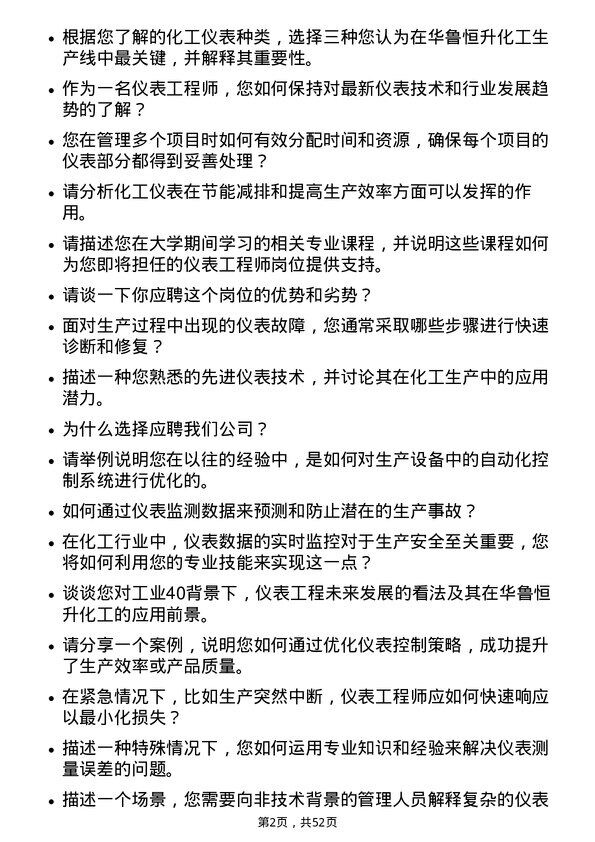 • 根据您了解的化工仪表种类，选择三种您认为在华鲁恒升化工生产线中最关键，并解释其重要性。

• 作为一名仪表工程师，您如何保持对最新仪表技术和行业发展趋势的了解？

• 您在管理多个项目时如何有效分配时间和资源，确保每个项目的仪表部分都得到妥善处理？

• 请分析化工仪表在节能减排和提高生产效率方面可以发挥的作用。

• 请描述您在大学期间学习的相关专业课程，并说明这些课程如何为您即将担任的仪表工程师岗位提供支持。

• 请谈一下你应聘这个岗位的优势和劣势？

• 面对生产过程中出现的仪表故障，您通常采取哪些步骤进行快速诊断和修复？

• 描述一种您熟悉的先进仪表技术，并讨论其在化工生产中的应用潜力。

• 为什么选择应聘我们公司？

• 请举例说明您在以往的经验中，是如何对生产设备中的自动化控制系统进行优化的。

• 如何通过仪表监测数据来预测和防止潜在的生产事故？

• 在化工行业中，仪表数据的实时监控对于生产安全至关重要，您将如何利用您的专业技能来实现这一点？

• 谈谈您对工业40背景下，仪表工程未来发展的看法及其在华鲁恒升化工的应用前景。

• 请分享一个案例，说明您如何通过优化仪表控制策略，成功提升了生产效率或产品质量。

• 在紧急情况下，比如生产突然中断，仪表工程师应如何快速响应以最小化损失？

• 描述一种特殊情况下，您如何运用专业知识和经验来解决仪表测量误差的问题。

• 描述一个场景，您需要向非技术背景的管理人员解释复杂的仪表

第2页，共52页